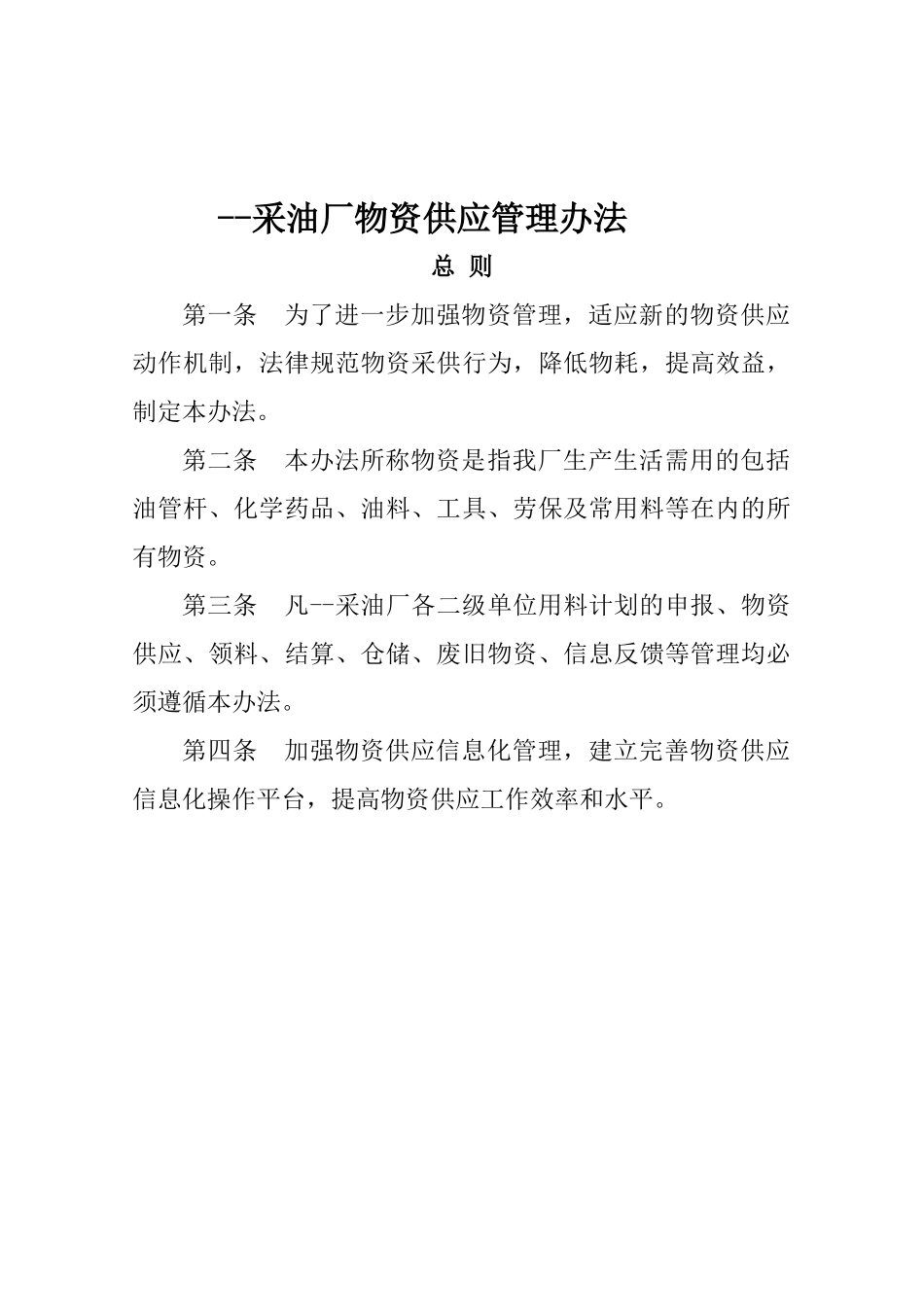 --采油厂物资供应管理办法

总 则

第一条　为了进一步加强物资管理，适应新的物资供应动作机制，法律规范物资采供行为，降低物耗，提高效益，制定本办法。

第二条　本办法所称物资是指我厂生产生活需用的包括油管杆、化学药品、油料、工具、劳保及常用料等在内的所有物资。

第三条　凡--采油厂各二级单位用料计划的申报、物资供应、领料、结算、仓储、废旧物资、信息反馈等管理均必须遵循本办法。

第四条　加强物资供应信息化管理，建立完善物资供应信息化操作平台，提高物资供应工作效率和水平。